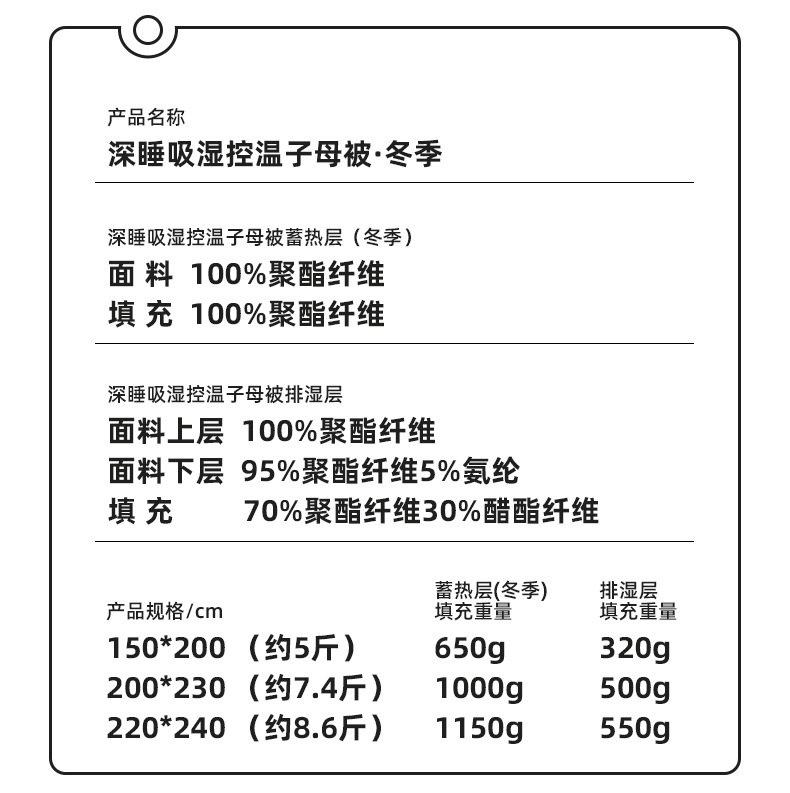 产品名称
深睡吸湿控温子母被·冬季

深睡吸湿控温子母被蓄热层（冬季）
面 料 100%聚酯纤维
填 充 100%聚酯纤维

深睡吸湿控温子母被排湿层
面料上层 100%聚酯纤维
面料下层 95%聚酯纤维5%氨纶
填 充 70%聚酯纤维30%醋酯纤维

| 产品规格/cm | 蓄热层(冬季) 填充重量 | 排湿层 填充重量 |
|---|---|---|
| 150*200 （约5斤） | 650g | 320g |
| 200*230 （约7.4斤） | 1000g | 500g |
| 220*240 （约8.6斤） | 1150g | 550g |